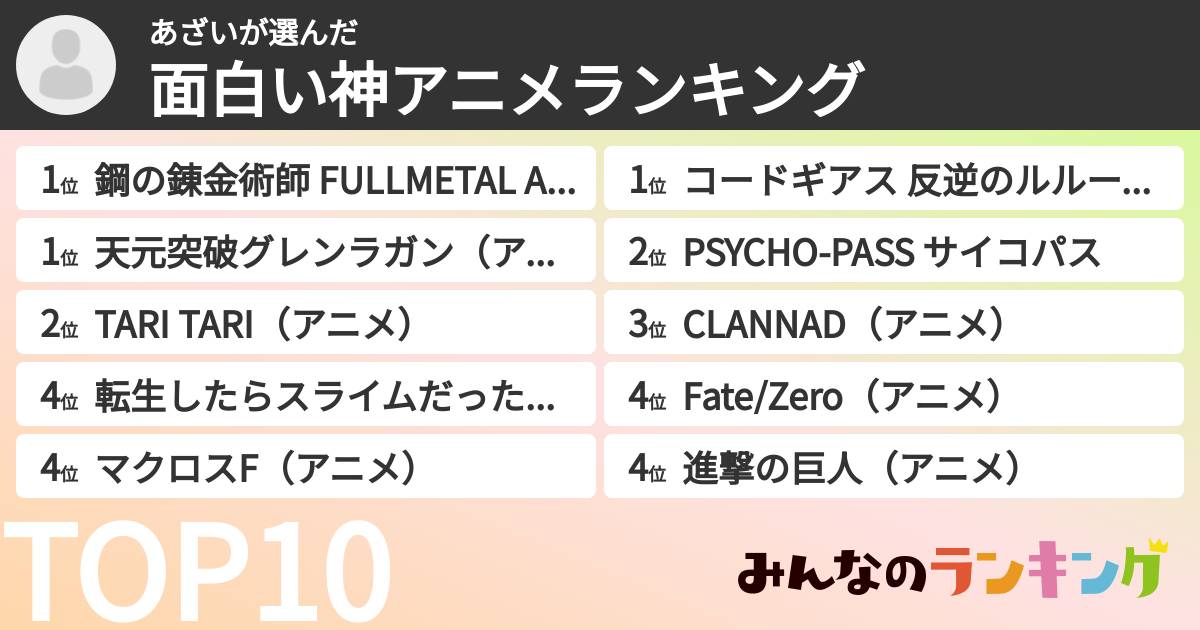 あざいが選んだ
面白い神アニメランキング

1位 鋼の錬金術師 FULLMETAL A...

1位 天元突破グレンラガン（ア...

2位 TARI TARI（アニメ）

4位 転生したらスライムだった...

4位 マクロスF（アニメ）

1位 コードギアス 反逆のルルー...

2位 PSYCHO-PASS サイコパス

3位 CLANNAD（アニメ）

4位 Fate/Zero（アニメ）

4位 進撃の巨人（アニメ）

TOP10

みんなのランキング